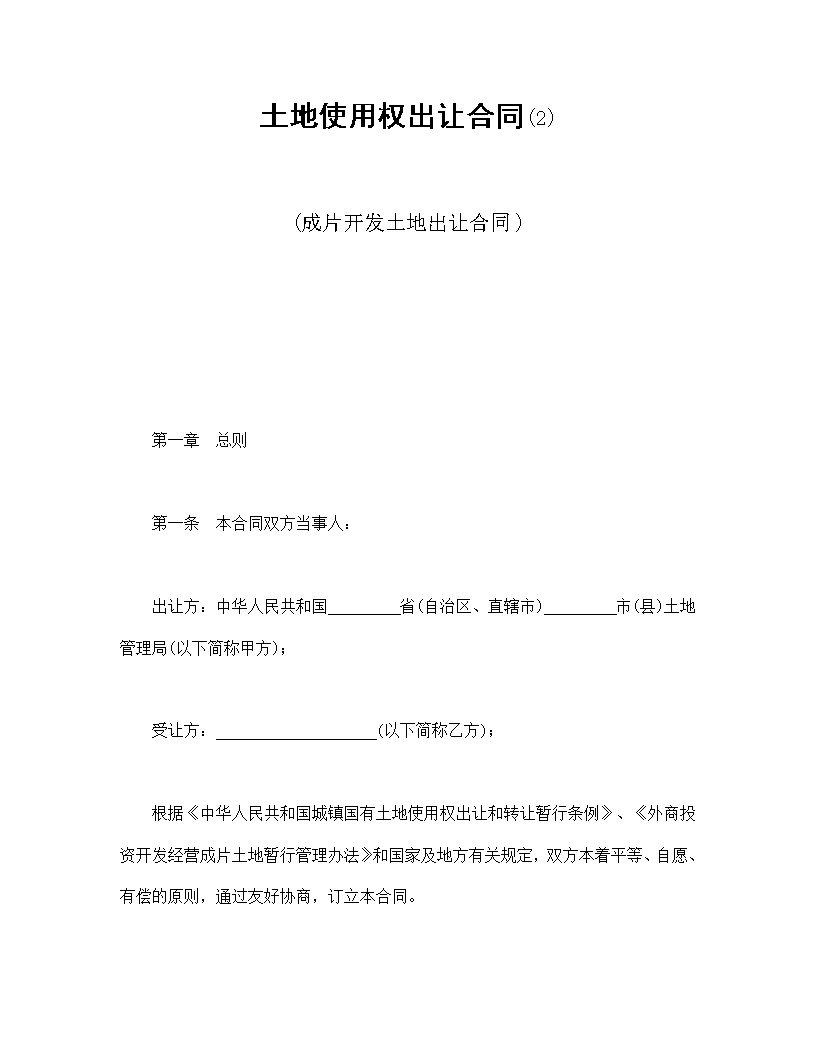 土地使用权出让合同(2)

(成片开发土地出让合同)

第一章　总则

第一条　本合同双方当事人：

出让方：中华人民共和国________省(自治区、直辖市)________市(县)土地管理局(以下简称甲方)；

受让方：__________________(以下简称乙方)；

根据《中华人民共和国城镇国有土地使用权出让和转让暂行条例》、《外商投资开发经营成片土地暂行管理办法》和国家及地方有关规定，双方本着平等、自愿、有偿的原则，通过友好协商，订立本合同。